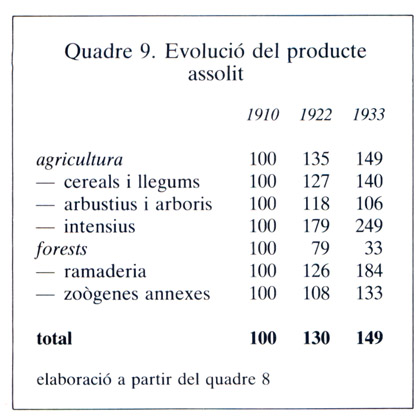 Quadre 9. Evolució del producte assolit

| | 1910 | 1922 | 1933 |
|---|---|---|---|
| agricultura | 100 | 135 | 149 |
| — cereals i llegums | 100 | 127 | 140 |
| — arbustius i arboris | 100 | 118 | 106 |
| — intensius | 100 | 179 | 249 |
| forests | 100 | 79 | 33 |
| — ramaderia | 100 | 126 | 184 |
| — zoògenes annexes | 100 | 108 | 133 |
| total | 100 | 130 | 149 |

elaboració a partir del quadre 8